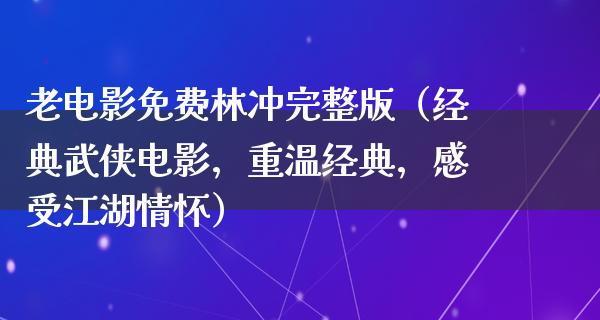 老电影免费林冲完整版（经典武侠电影，重温经典，感受江湖情怀）